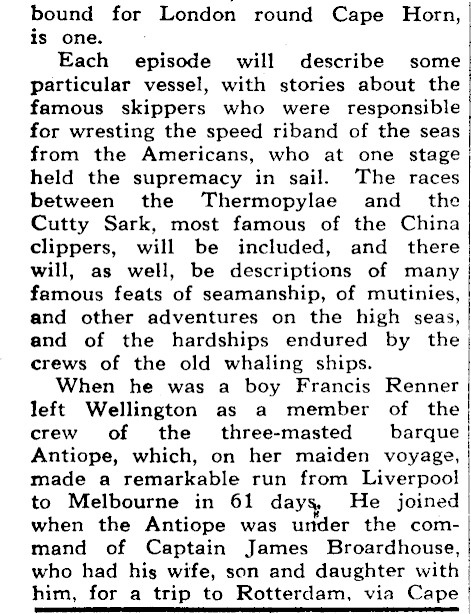 bound for London round Cape Horn, is one.

Each episode will describe some particular vessel, with stories about the famous skippers who were responsible for wresting the speed riband of the seas from the Americans, who at one stage held the supremacy in sail. The races between the Thermopylae and the Cutty Sark, most famous of the China clippers, will be included, and there will, as well, be descriptions of many famous feats of seamanship, of mutinies, and other adventures on the high seas, and of the hardships endured by the crews of the old whaling ships.

When he was a boy Francis Renner left Wellington as a member of the crew of the three-masted barque Antiope, which, on her maiden voyage, made a remarkable run from Liverpool to Melbourne in 61 days. He joined when the Antiope was under the command of Captain James Broardhouse, who had his wife, son and daughter with him, for a trip to Rotterdam, via Cape